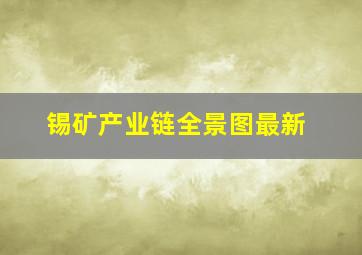 锡矿产业链全景图最新